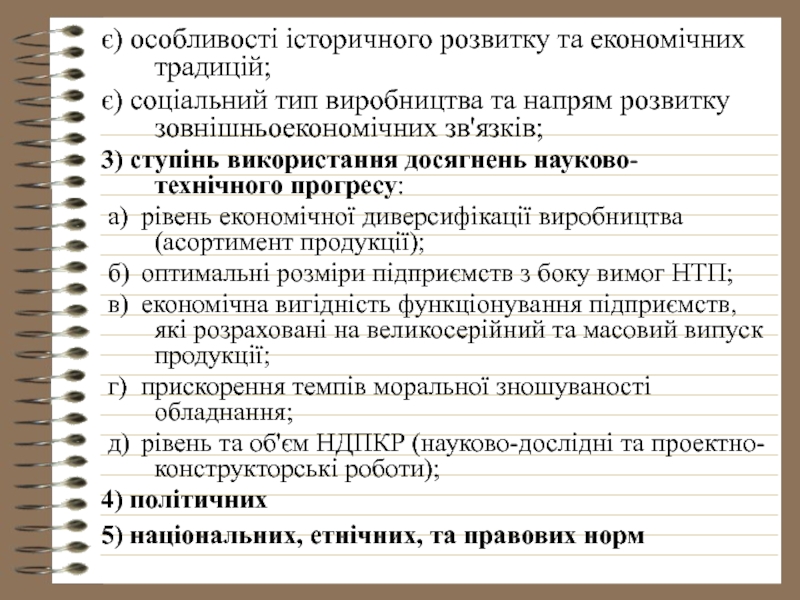 є) особливості історичного розвитку та економічних традицій;

є) соціальний тип виробництва та напрям розвитку зовнішньоекономічних зв'язків;

3) ступінь використання досягнень науково-технічного прогресу:

а) рівень економічної диверсифікації виробництва (асортимент продукції);

б) оптимальні розміри підприємств з боку вимог НТП;

в) економічна вигідність функціонування підприємств, які розраховані на великосерійний та масовий випуск продукції;

г) прискорення темпів моральної зношуваності обладнання;

д) рівень та об'єм НДПКР (науково-дослідні та проектно-конструкторські роботи);

4) політичних

5) національних, етнічних, та правових норм